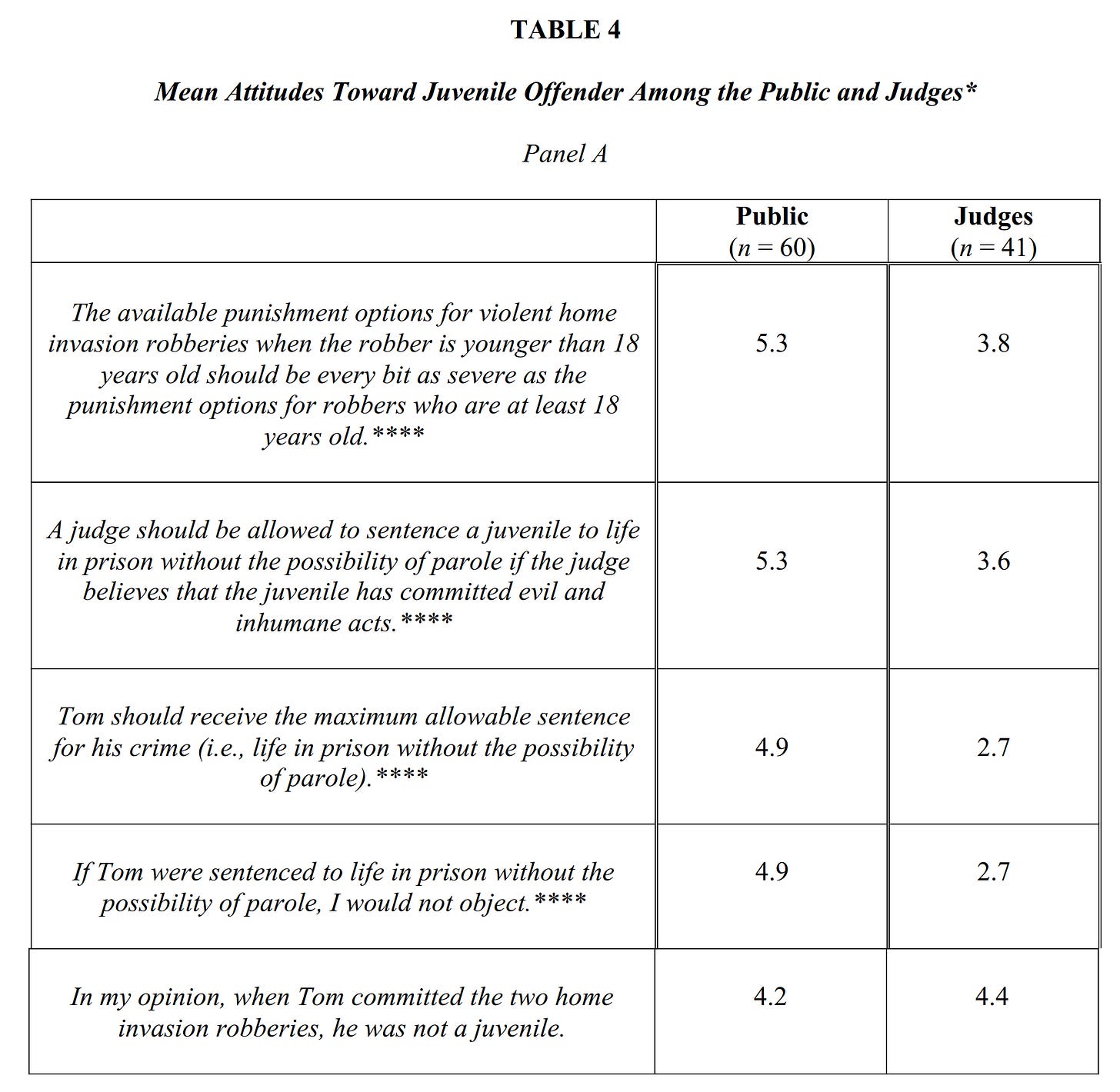 TABLE 4

Mean Attitudes Toward Juvenile Offender Among the Public and Judges*

Panel A

|  | Public (n = 60) | Judges (n = 41) |
|---|---|---|
| The available punishment options for violent home invasion robberies when the robber is younger than 18 years old should be every bit as severe as the punishment options for robbers who are at least 18 years old.**** | 5.3 | 3.8 |
| A judge should be allowed to sentence a juvenile to life in prison without the possibility of parole if the judge believes that the juvenile has committed evil and inhumane acts.**** | 5.3 | 3.6 |
| Tom should receive the maximum allowable sentence for his crime (i.e., life in prison without the possibility of parole).**** | 4.9 | 2.7 |
| If Tom were sentenced to life in prison without the possibility of parole, I would not object.**** | 4.9 | 2.7 |
| In my opinion, when Tom committed the two home invasion robberies, he was not a juvenile. | 4.2 | 4.4 |